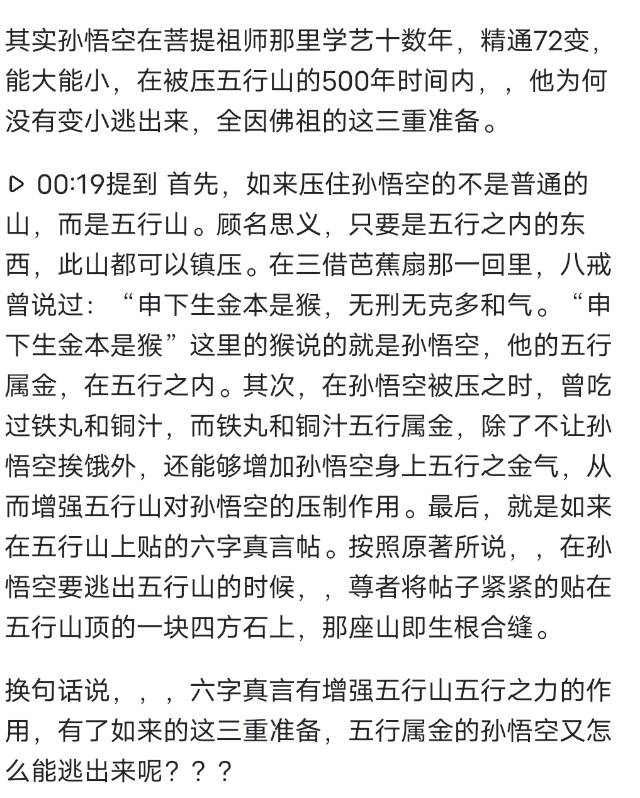 其实孙悟空在菩提祖师那里学艺十数年，精通72变，能大能小，在被压五行山的500年时间内，，他为何没有变小逃出来，全因佛祖的这三重准备。

▷ 00:19提到 首先，如来压住孙悟空的不是普通的山，而是五行山。顾名思义，只要是五行之内的东西，此山都可以镇压。在三借芭蕉扇那一回里，八戒曾说过：“申下生金本是猴，无刑无克多和气。“申下生金本是猴”这里的猴说的就是孙悟空，他的五行属金，在五行之内。其次，在孙悟空被压之时，曾吃过铁丸和铜汁，而铁丸和铜汁五行属金，除了不让孙悟空挨饿外，还能够增加孙悟空身上五行之金气，从而增强五行山对孙悟空的压制作用。最后，就是如来在五行山上贴的六字真言帖。按照原著所说，，在孙悟空要逃出五行山的时候，，尊者将帖子紧紧的贴在五行山顶的一块四方石上，那座山即生根合缝。

换句话说，，，六字真言有增强五行山五行之力的作用，有了如来的这三重准备，五行属金的孙悟空又怎么能逃出来呢？？？